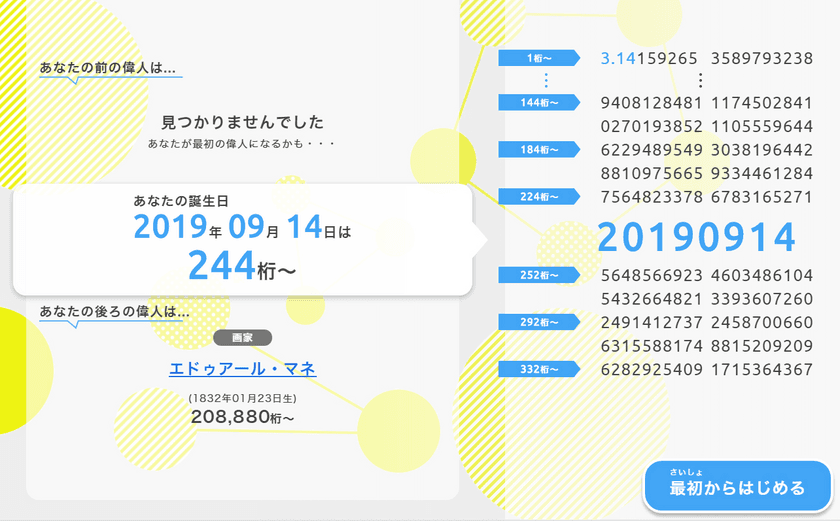 あなたの前の偉人は...

見つかりませんでした
あなたが最初の偉人になるかも・・・

あなたの誕生日
2019年 09月 14日は
244桁〜

あなたの後ろの偉人は...

画家
エドゥアール・マネ
(1832年01月23日生)
208,880桁〜

1桁〜 3.14159265 3589793238
⋮ ⋮
144桁〜 9408128481 1174502841
0270193852 1105559644
184桁〜 6229489549 3038196442
8810975665 9334461284
224桁〜 7564823378 6783165271
20190914
252桁〜 5648566923 4603486104
5432664821 3393607260
292桁〜 2491412737 2458700660
6315588174 8815209209
332桁〜 6282925409 1715364367

さいしょ
最初からはじめる